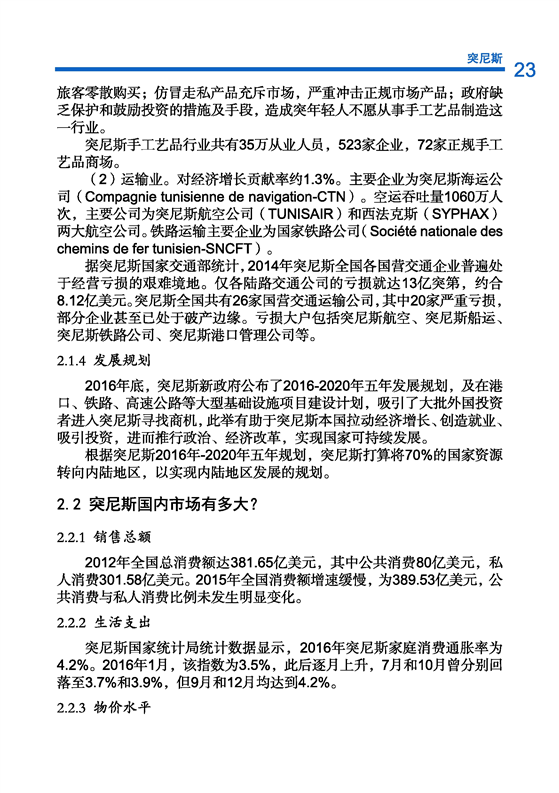 突尼斯 23

旅客零散购买；仿冒走私产品充斥市场，严重冲击正规市场产品；政府缺乏保护和鼓励投资的措施及手段，造成突年轻人不愿从事手工艺品制造这一行业。

突尼斯手工艺品行业共有35万从业人员，523家企业，72家正规手工艺品商场。

（2）运输业。对经济增长贡献率约1.3%。主要企业为突尼斯海运公司（Compagnie tunisienne de navigation-CTN）。空运吞吐量1060万人次，主要公司为突尼斯航空公司（TUNISAIR）和西法克斯（SYPHAX）两大航空公司。铁路运输主要企业为国家铁路公司（Société nationale des chemins de fer tunisien-SNCFT）。

据突尼斯国家交通部统计，2014年突尼斯全国各国营交通企业普遍处于经营亏损的艰难境地。仅各陆路交通公司的亏损就达13亿突第，约合8.12亿美元。突尼斯全国共有26家国营交通运输公司，其中20家严重亏损，部分企业甚至已处于破产边缘。亏损大户包括突尼斯航空、突尼斯船运、突尼斯铁路公司、突尼斯港口管理公司等。

2.1.4 发展规划

2016年底，突尼斯新政府公布了2016-2020年五年发展规划，及在港口、铁路、高速公路等大型基础设施项目建设计划，吸引了大批外国投资者进入突尼斯寻找商机，此举有助于突尼斯本国拉动经济增长、创造就业、吸引投资，进而推行政治、经济改革，实现国家可持续发展。

根据突尼斯2016年-2020年五年规划，突尼斯打算将70%的国家资源转向内陆地区，以实现内陆地区发展的规划。

2.2 突尼斯国内市场有多大？

2.2.1 销售总额

2012年全国总消费额达381.65亿美元，其中公共消费80亿美元，私人消费301.58亿美元。2015年全国消费额增速缓慢，为389.53亿美元，公共消费与私人消费比例未发生明显变化。

2.2.2 生活支出

突尼斯国家统计局统计数据显示，2016年突尼斯家庭消费通胀率为4.2%。2016年1月，该指数为3.5%，此后逐月上升，7月和10月曾分别回落至3.7%和3.9%，但9月和12月均达到4.2%。

2.2.3 物价水平